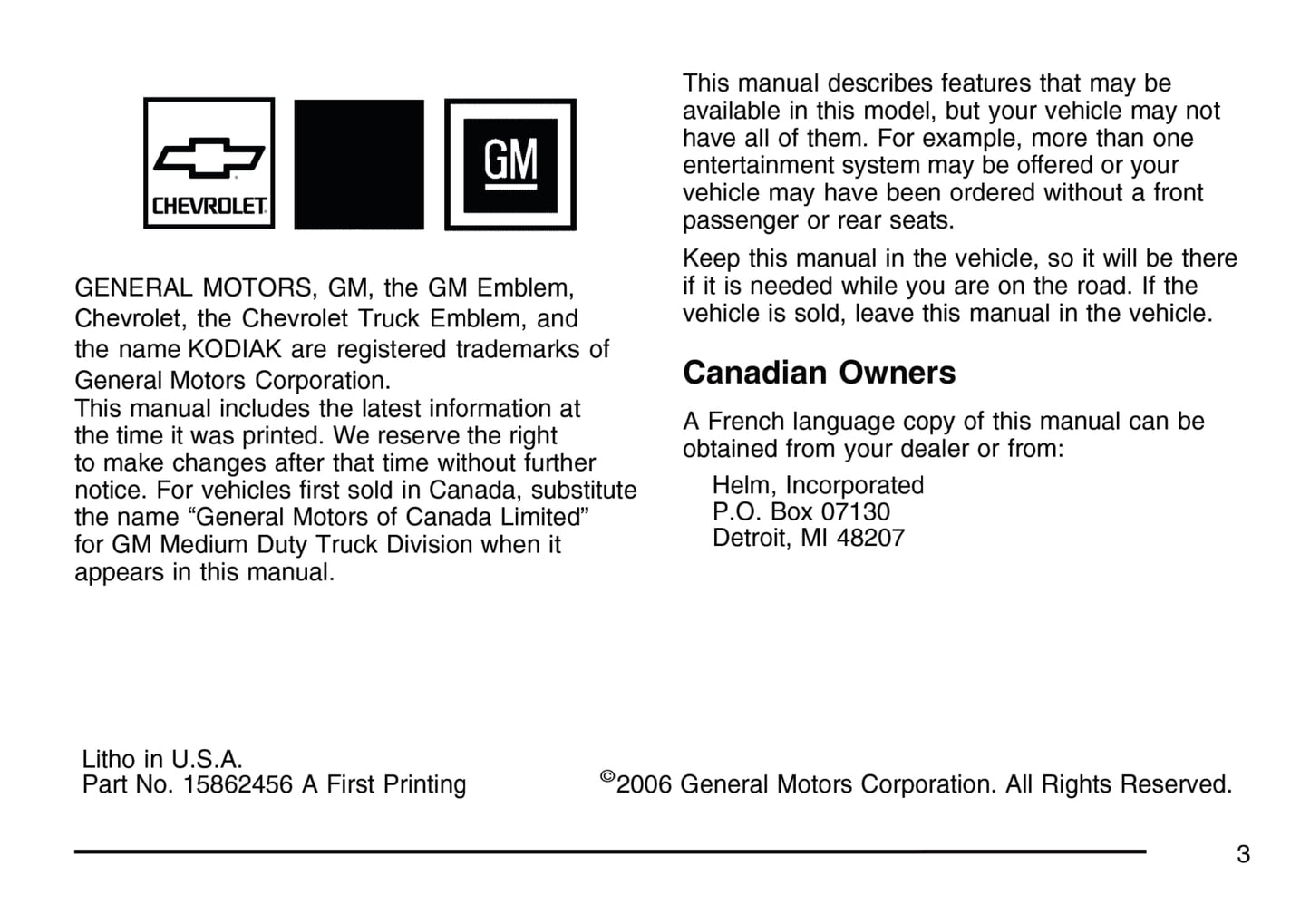 CHEVROLET

GM

GENERAL MOTORS, GM, the GM Emblem, Chevrolet, the Chevrolet Truck Emblem, and the name KODIAK are registered trademarks of General Motors Corporation.
This manual includes the latest information at the time it was printed. We reserve the right to make changes after that time without further notice. For vehicles first sold in Canada, substitute the name “General Motors of Canada Limited” for GM Medium Duty Truck Division when it appears in this manual.

This manual describes features that may be available in this model, but your vehicle may not have all of them. For example, more than one entertainment system may be offered or your vehicle may have been ordered without a front passenger or rear seats.

Keep this manual in the vehicle, so it will be there if it is needed while you are on the road. If the vehicle is sold, leave this manual in the vehicle.

Canadian Owners

A French language copy of this manual can be obtained from your dealer or from:

Helm, Incorporated
P.O. Box 07130
Detroit, MI 48207

Litho in U.S.A.
Part No. 15862456 A First Printing

©2006 General Motors Corporation. All Rights Reserved.

3